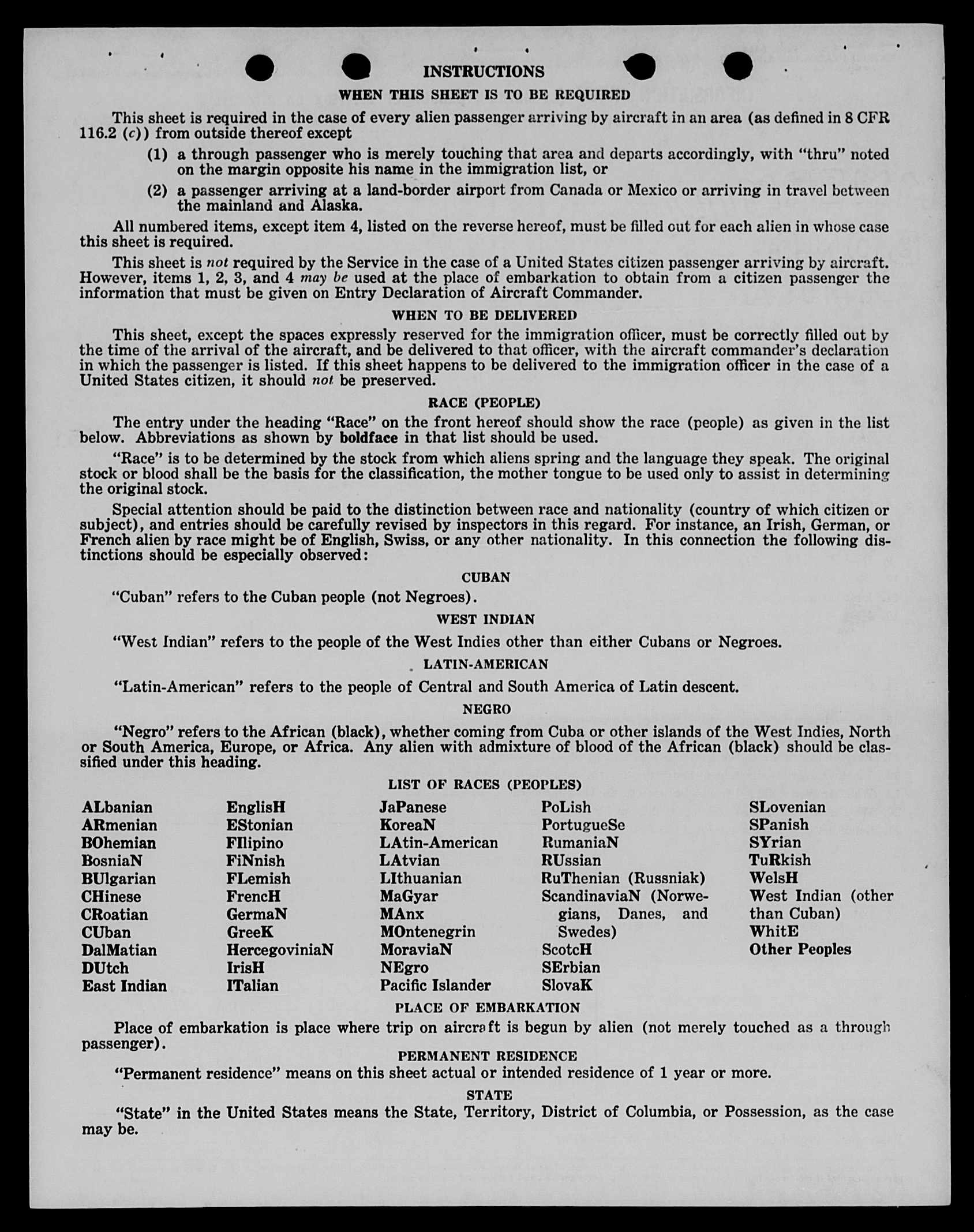 INSTRUCTIONS
WHEN THIS SHEET IS TO BE REQUIRED

This sheet is required in the case of every alien passenger arriving by aircraft in an area (as defined in 8 CFR 116.2 (c)) from outside thereof except

(1) a through passenger who is merely touching that area and departs accordingly, with "thru" noted on the margin opposite his name in the immigration list, or

(2) a passenger arriving at a land-border airport from Canada or Mexico or arriving in travel between the mainland and Alaska.

All numbered items, except item 4, listed on the reverse hereof, must be filled out for each alien in whose case this sheet is required.

This sheet is not required by the Service in the case of a United States citizen passenger arriving by aircraft. However, items 1, 2, 3, and 4 may be used at the place of embarkation to obtain from a citizen passenger the information that must be given on Entry Declaration of Aircraft Commander.

WHEN TO BE DELIVERED

This sheet, except the spaces expressly reserved for the immigration officer, must be correctly filled out by the time of the arrival of the aircraft, and be delivered to that officer, with the aircraft commander's declaration in which the passenger is listed. If this sheet happens to be delivered to the immigration officer in the case of a United States citizen, it should not be preserved.

RACE (PEOPLE)

The entry under the heading "Race" on the front hereof should show the race (people) as given in the list below. Abbreviations as shown by boldface in that list should be used.

"Race" is to be determined by the stock from which aliens spring and the language they speak. The original stock or blood shall be the basis for the classification, the mother tongue to be used only to assist in determining the original stock.

Special attention should be paid to the distinction between race and nationality (country of which citizen or subject), and entries should be carefully revised by inspectors in this regard. For instance, an Irish, German, or French alien by race might be of English, Swiss, or any other nationality. In this connection the following distinctions should be especially observed:

CUBAN

"Cuban" refers to the Cuban people (not Negroes).

WEST INDIAN

"West Indian" refers to the people of the West Indies other than either Cubans or Negroes.

LATIN-AMERICAN

"Latin-American" refers to the people of Central and South America of Latin descent.

NEGRO

"Negro" refers to the African (black), whether coming from Cuba or other islands of the West Indies, North or South America, Europe, or Africa. Any alien with admixture of blood of the African (black) should be classified under this heading.

LIST OF RACES (PEOPLES)

ALbanian
ARmenian
BOhemian
BosniaN
BUlgarian
CHinese
CRoatian
CUban
DalMatian
DUtch
East Indian

EnglisH
EStonian
FIlipino
FiNnish
FLemish
FrencH
GermaN
GreeK
HercegoviniaN
IrisH
ITalian

JaPanese
KoreaN
LAtin-American
LAtvian
LIthuanian
MaGyar
MAnx
MOntenegrin
MoraviaN
NEgro
Pacific Islander

PoLish
PortugueSe
RumaniaN
RUssian
RuThenian (Russniak)
ScandinaviaN (Norwegians, Danes, and Swedes)
ScotcH
SErbian
SlovaK

SLovenian
SPanish
SYrian
TuRkish
WelsH
West Indian (other than Cuban)
WhitE
Other Peoples

PLACE OF EMBARKATION

Place of embarkation is place where trip on aircraft is begun by alien (not merely touched as a through passenger).

PERMANENT RESIDENCE

"Permanent residence" means on this sheet actual or intended residence of 1 year or more.

STATE

"State" in the United States means the State, Territory, District of Columbia, or Possession, as the case may be.